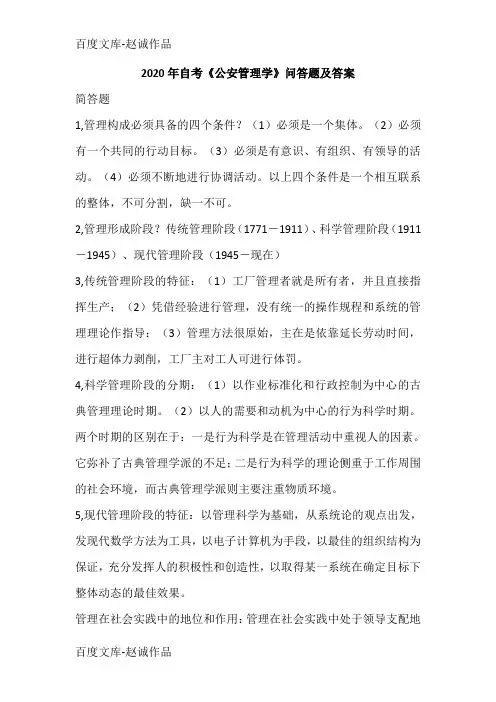 百度文库-赵诚作品

2020年自考《公安管理学》问答题及答案

简答题

1,管理构成必须具备的四个条件？（1）必须是一个集体。（2）必须有一个共同的行动目标。（3）必须是有意识、有组织、有领导的活动。（4）必须不断地进行协调活动。以上四个条件是一个相互联系的整体，不可分割，缺一不可。

2,管理形成阶段？传统管理阶段（1771－1911）、科学管理阶段（1911－1945）、现代管理阶段（1945－现在）

3,传统管理阶段的特征：（1）工厂管理者就是所有者，并且直接指挥生产；（2）凭借经验进行管理，没有统一的操作规程和系统的管理理论作指导；（3）管理方法很原始，主在是依靠延长劳动时间，进行超体力剥削，工厂主对工人可进行体罚。

4,科学管理阶段的分期：（1）以作业标准化和行政控制为中心的古典管理理论时期。（2）以人的需要和动机为中心的行为科学时期。两个时期的区别在于：一是行为科学是在管理活动中重视人的因素。它弥补了古典管理学派的不足；二是行为科学的理论侧重于工作周围的社会环境，而古典管理学派则主要注重物质环境。

5,现代管理阶段的特征：以管理科学为基础，从系统论的观点出发，发现代数学方法为工具，以电子计算机为手段，以最佳的组织结构为保证，充分发挥人的积极性和创造性，以取得某一系统在确定目标下整体动态的最佳效果。

管理在社会实践中的地位和作用：管理在社会实践中处于领导支配地

百度文库-赵诚作品